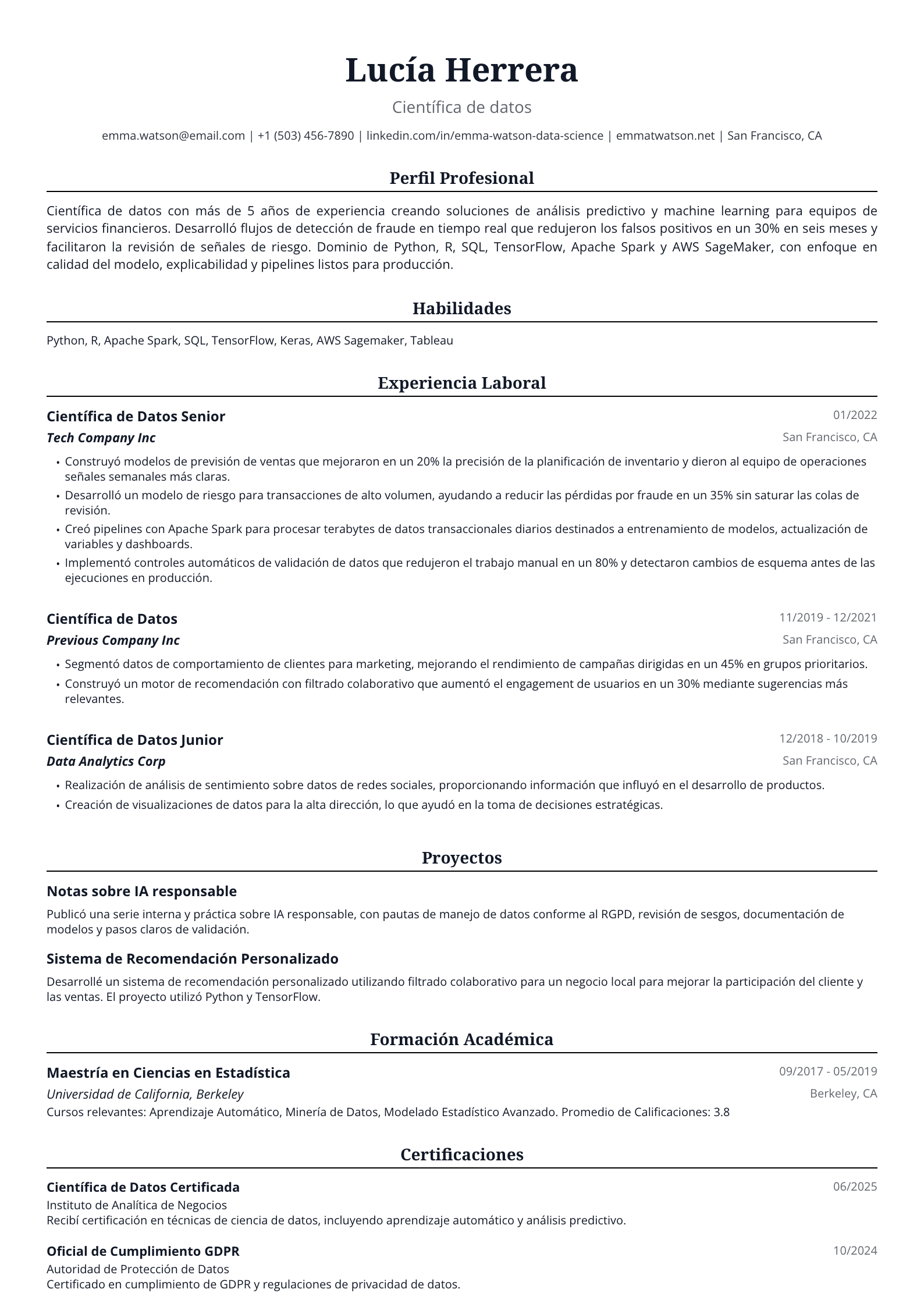 Lucía Herrera

Científica de datos

emma.watson@email.com | +1 (503) 456-7890 | linkedin.com/in/emma-watson-data-science | emmatwatson.net | San Francisco, CA

Perfil Profesional

Científica de datos con más de 5 años de experiencia creando soluciones de análisis predictivo y machine learning para equipos de servicios financieros. Desarrolló flujos de detección de fraude en tiempo real que redujeron los falsos positivos en un 30% en seis meses y facilitaron la revisión de señales de riesgo. Dominio de Python, R, SQL, TensorFlow, Apache Spark y AWS SageMaker, con enfoque en calidad del modelo, explicabilidad y pipelines listos para producción.

Habilidades

Python, R, Apache Spark, SQL, TensorFlow, Keras, AWS Sagemaker, Tableau

Experiencia Laboral

Científica de Datos Senior
01/2022
Tech Company Inc
San Francisco, CA

• Construyó modelos de previsión de ventas que mejoraron en un 20% la precisión de la planificación de inventario y dieron al equipo de operaciones señales semanales más claras.
• Desarrolló un modelo de riesgo para transacciones de alto volumen, ayudando a reducir las pérdidas por fraude en un 35% sin saturar las colas de revisión.
• Creó pipelines con Apache Spark para procesar terabytes de datos transaccionales diarios destinados a entrenamiento de modelos, actualización de variables y dashboards.
• Implementó controles automáticos de validación de datos que redujeron el trabajo manual en un 80% y detectaron cambios de esquema antes de las ejecuciones en producción.

Científica de Datos
11/2019 - 12/2021
Previous Company Inc
San Francisco, CA

• Segmentó datos de comportamiento de clientes para marketing, mejorando el rendimiento de campañas dirigidas en un 45% en grupos prioritarios.
• Construyó un motor de recomendación con filtrado colaborativo que aumentó el engagement de usuarios en un 30% mediante sugerencias más relevantes.

Científica de Datos Junior
12/2018 - 10/2019
Data Analytics Corp
San Francisco, CA

• Realización de análisis de sentimiento sobre datos de redes sociales, proporcionando información que influyó en el desarrollo de productos.
• Creación de visualizaciones de datos para la alta dirección, lo que ayudó en la toma de decisiones estratégicas.

Proyectos

Notas sobre IA responsable

Publicó una serie interna y práctica sobre IA responsable, con pautas de manejo de datos conforme al RGPD, revisión de sesgos, documentación de modelos y pasos claros de validación.

Sistema de Recomendación Personalizado

Desarrollé un sistema de recomendación personalizado utilizando filtrado colaborativo para un negocio local para mejorar la participación del cliente y las ventas. El proyecto utilizó Python y TensorFlow.

Formación Académica

Maestría en Ciencias en Estadística
09/2017 - 05/2019
Universidad de California, Berkeley
Berkeley, CA
Cursos relevantes: Aprendizaje Automático, Minería de Datos, Modelado Estadístico Avanzado. Promedio de Calificaciones: 3.8

Certificaciones

Científica de Datos Certificada
06/2025
Instituto de Analítica de Negocios
Recibí certificación en técnicas de ciencia de datos, incluyendo aprendizaje automático y análisis predictivo.

Oficial de Cumplimiento GDPR
10/2024
Autoridad de Protección de Datos
Certificado en cumplimiento de GDPR y regulaciones de privacidad de datos.